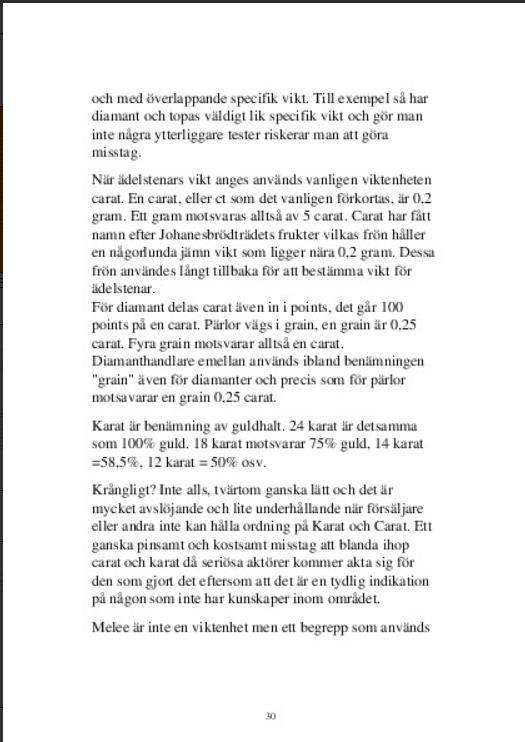 och med överlappande specifik vikt. Till exempel så har diamant och topas väldigt lik specifik vikt och gör man inte några ytterliggare tester riskerar man att göra misstag.

När ädelstenars vikt anges används vanligen viktenheten carat. En carat, eller ct som det vanligen förkortas, är 0,2 gram. Ett gram motsvaras alltså av 5 carat. Carat har fått namn efter Johanesbrödträdets frukter vilkas frön håller en någorlunda jämn vikt som ligger nära 0,2 gram. Dessa frön användes långt tillbaka för att bestämma vikt för ädelstenar.
För diamant delas carat även in i points, det går 100 points på en carat. Pärlor vägs i grain, en grain är 0,25 carat. Fyra grain motsvarar alltså en carat. Diamanthandlare emellan används ibland benämningen "grain" även för diamanter och precis som för pärlor motsavarar en grain 0,25 carat.

Karat är benämning av guldhalt. 24 karat är detsamma som 100% guld. 18 karat motsvarar 75% guld, 14 karat =58,5%, 12 karat = 50% osv.

Krångligt? Inte alls, tvärtom ganska lätt och det är mycket avslöjande och lite underhållande när försäljare eller andra inte kan hålla ordning på Karat och Carat. Ett ganska pinsamt och kostsamt misstag att blanda ihop carat och karat då seriösa aktörer kommer akta sig för den som gjort det eftersom att det är en tydlig indikation på någon som inte har kunskaper inom området.

Melee är inte en viktenhet men ett begrepp som används

30